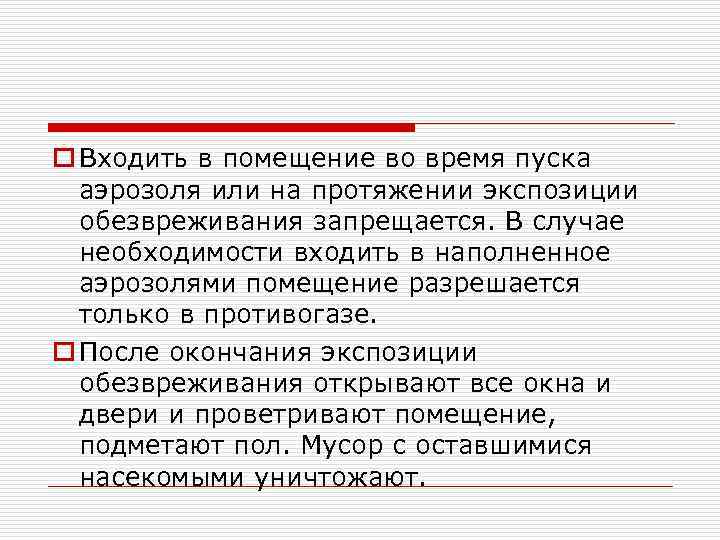 Входить в помещение во время пуска аэрозоля или на протяжении экспозиции обезвреживания запрещается. В случае необходимости входить в наполненное аэрозолями помещение разрешается только в противогазе.

После окончания экспозиции обезвреживания открывают все окна и двери и проветривают помещение, подметают пол. Мусор с оставшимися насекомыми уничтожают.